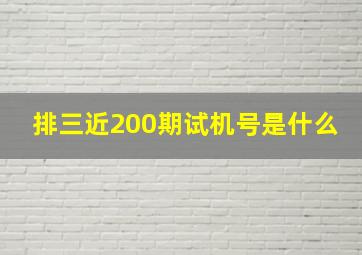 排三近200期试机号是什么